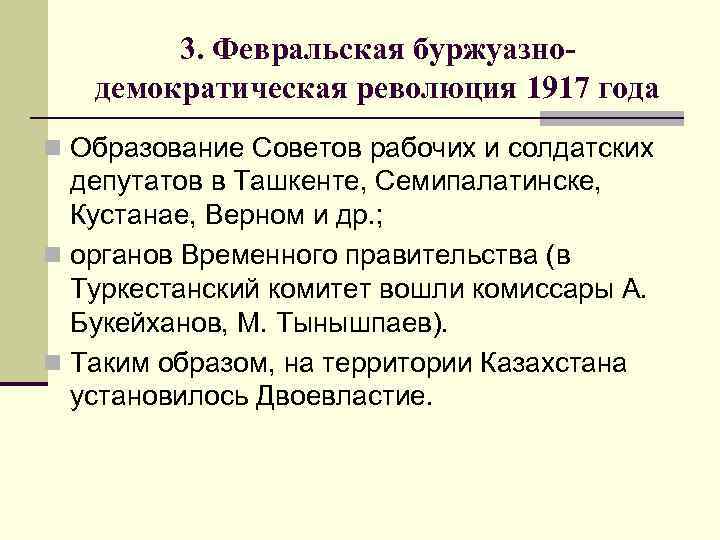 3. Февральская буржуазно-демократическая революция 1917 года

Образование Советов рабочих и солдатских депутатов в Ташкенте, Семипалатинске, Кустанае, Верном и др.;

органов Временного правительства (в Туркестанский комитет вошли комиссары А. Букейханов, М. Тынышпаев).

Таким образом, на территории Казахстана установилось Двоевластие.